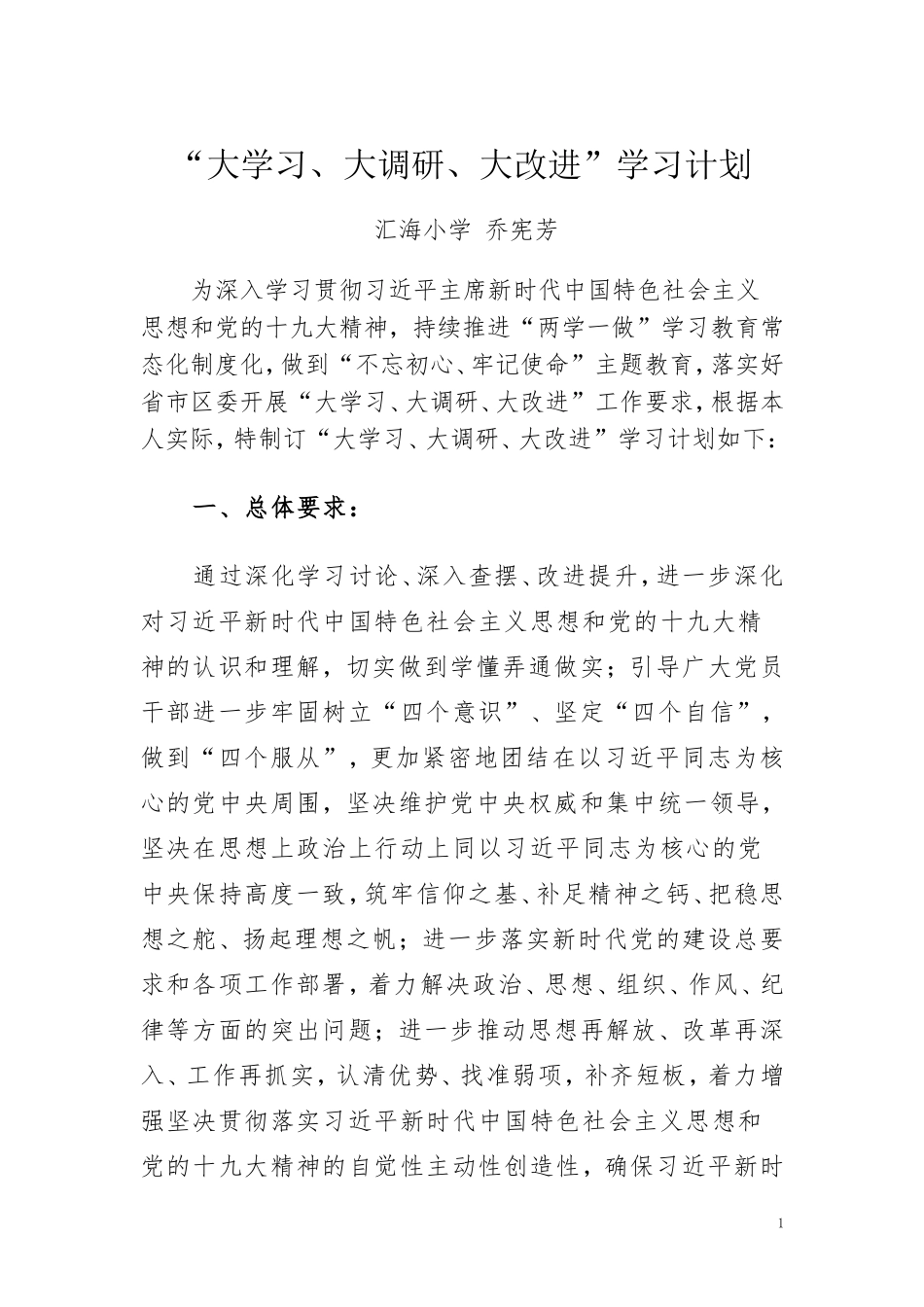 “大学习、大调研、大改进”学习计划

汇海小学 乔宪芳

为深入学习贯彻习近平主席新时代中国特色社会主义思想和党的十九大精神，持续推进“两学一做”学习教育常态化制度化，做到“不忘初心、牢记使命”主题教育，落实好省市区委开展“大学习、大调研、大改进”工作要求，根据本人实际，特制订“大学习、大调研、大改进”学习计划如下：

一、总体要求：

通过深化学习讨论、深入查摆、改进提升，进一步深化对习近平新时代中国特色社会主义思想和党的十九大精神的认识和理解，切实做到学懂弄通做实；引导广大党员干部进一步牢固树立“四个意识”、坚定“四个自信”，做到“四个服从”，更加紧密地团结在以习近平同志为核心的党中央周围，坚决维护党中央权威和集中统一领导，坚决在思想上政治上行动上同以习近平同志为核心的党中央保持高度一致，筑牢信仰之基、补足精神之钙、把稳思想之舵、扬起理想之帆；进一步落实新时代党的建设总要求和各项工作部署，着力解决政治、思想、组织、作风、纪律等方面的突出问题；进一步推动思想再解放、改革再深入、工作再抓实，认清优势、找准弱项，补齐短板，着力增强坚决贯彻落实习近平新时代中国特色社会主义思想和党的十九大精神的自觉性主动性创造性，确保习近平新时

1